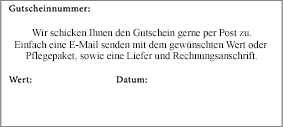 Gutscheinnummer:

Wir schicken Ihnen den Gutschein gerne per Post zu. Einfach eine E-Mail senden mit dem gewünschten Wert oder Pflegepaket, sowie eine Liefer und Rechnungsanschrift.

Wert:

Datum: